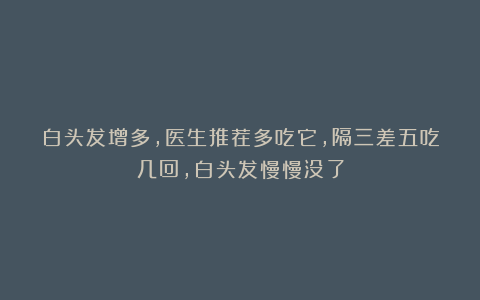 白头发增多,医生推荐多吃它,隔三差五吃几回,白头发慢慢没了